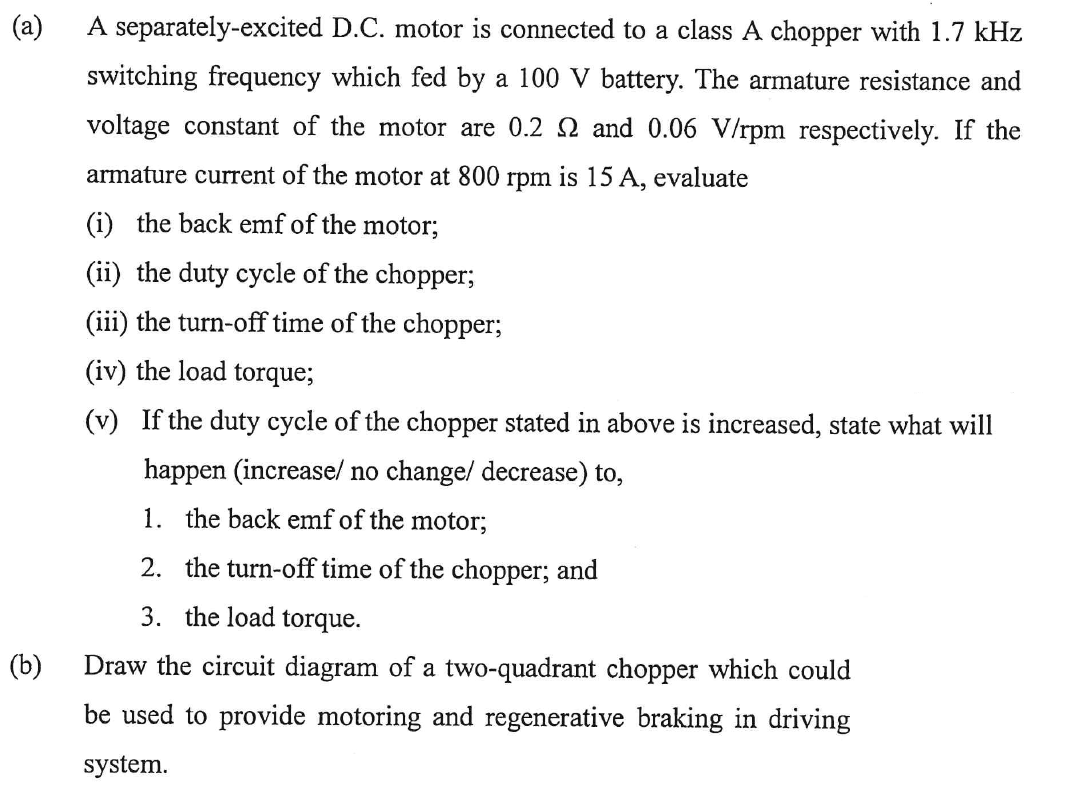 (a) A separately-excited D.C. motor is connected to a class A chopper with 1.7 kHz switching frequency which fed by a 100 V battery. The armature resistance and voltage constant of the motor are 0.2 Ω and 0.06 V/rpm respectively. If the armature current of the motor at 800 rpm is 15 A, evaluate

(i) the back emf of the motor;

(ii) the duty cycle of the chopper;

(iii) the turn-off time of the chopper;

(iv) the load torque;

(v) If the duty cycle of the chopper stated in above is increased, state what will happen (increase/ no change/ decrease) to,

1. the back emf of the motor;

2. the turn-off time of the chopper; and

3. the load torque.

(b) Draw the circuit diagram of a two-quadrant chopper which could be used to provide motoring and regenerative braking in driving system.